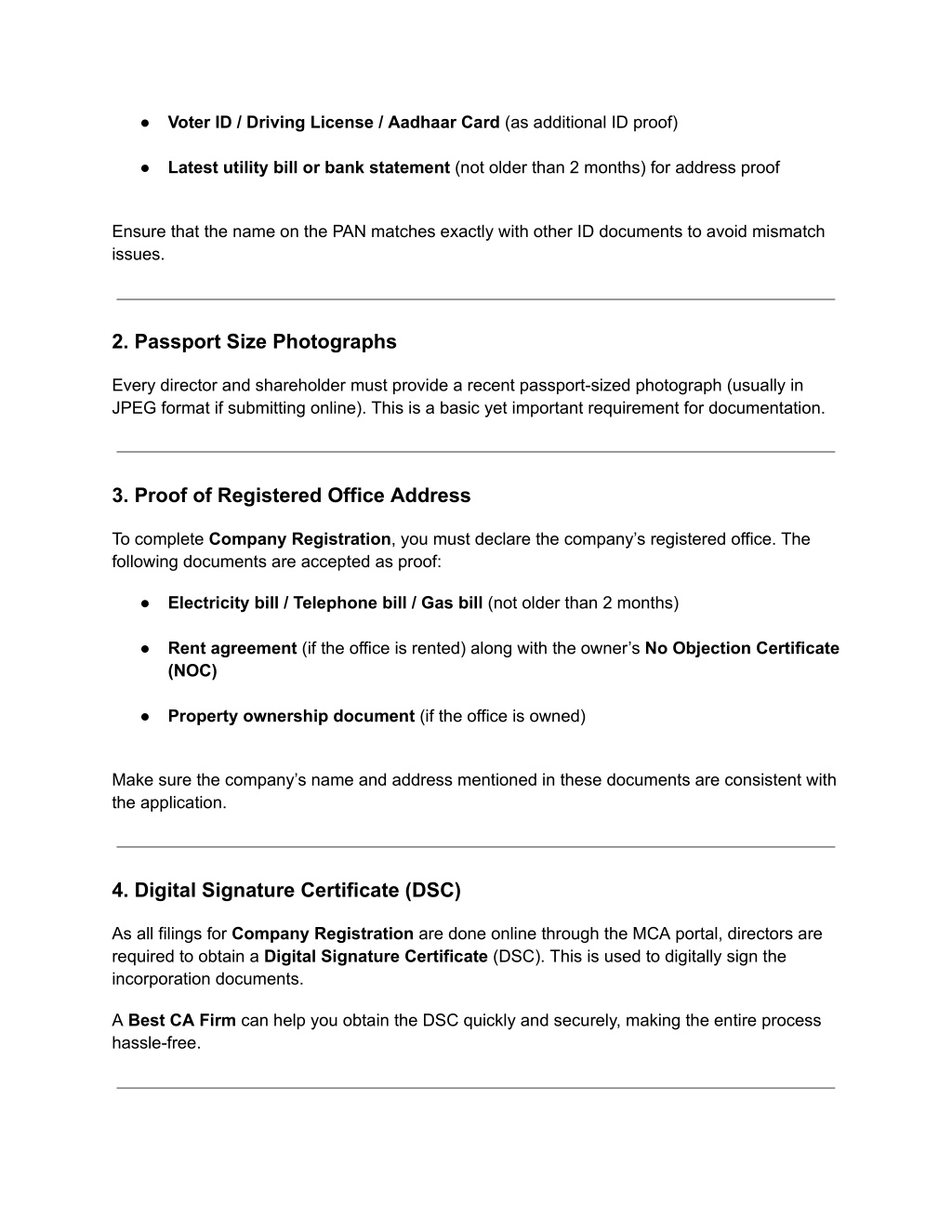 ● Voter ID / Driving License / Aadhaar Card (as additional ID proof)

● Latest utility bill or bank statement (not older than 2 months) for address proof

Ensure that the name on the PAN matches exactly with other ID documents to avoid mismatch issues.

2. Passport Size Photographs

Every director and shareholder must provide a recent passport-sized photograph (usually in JPEG format if submitting online). This is a basic yet important requirement for documentation.

3. Proof of Registered Office Address

To complete Company Registration, you must declare the company's registered office. The following documents are accepted as proof:

● Electricity bill / Telephone bill / Gas bill (not older than 2 months)

● Rent agreement (if the office is rented) along with the owner's No Objection Certificate (NOC)

● Property ownership document (if the office is owned)

Make sure the company's name and address mentioned in these documents are consistent with the application.

4. Digital Signature Certificate (DSC)

As all filings for Company Registration are done online through the MCA portal, directors are required to obtain a Digital Signature Certificate (DSC). This is used to digitally sign the incorporation documents.

A Best CA Firm can help you obtain the DSC quickly and securely, making the entire process hassle-free.